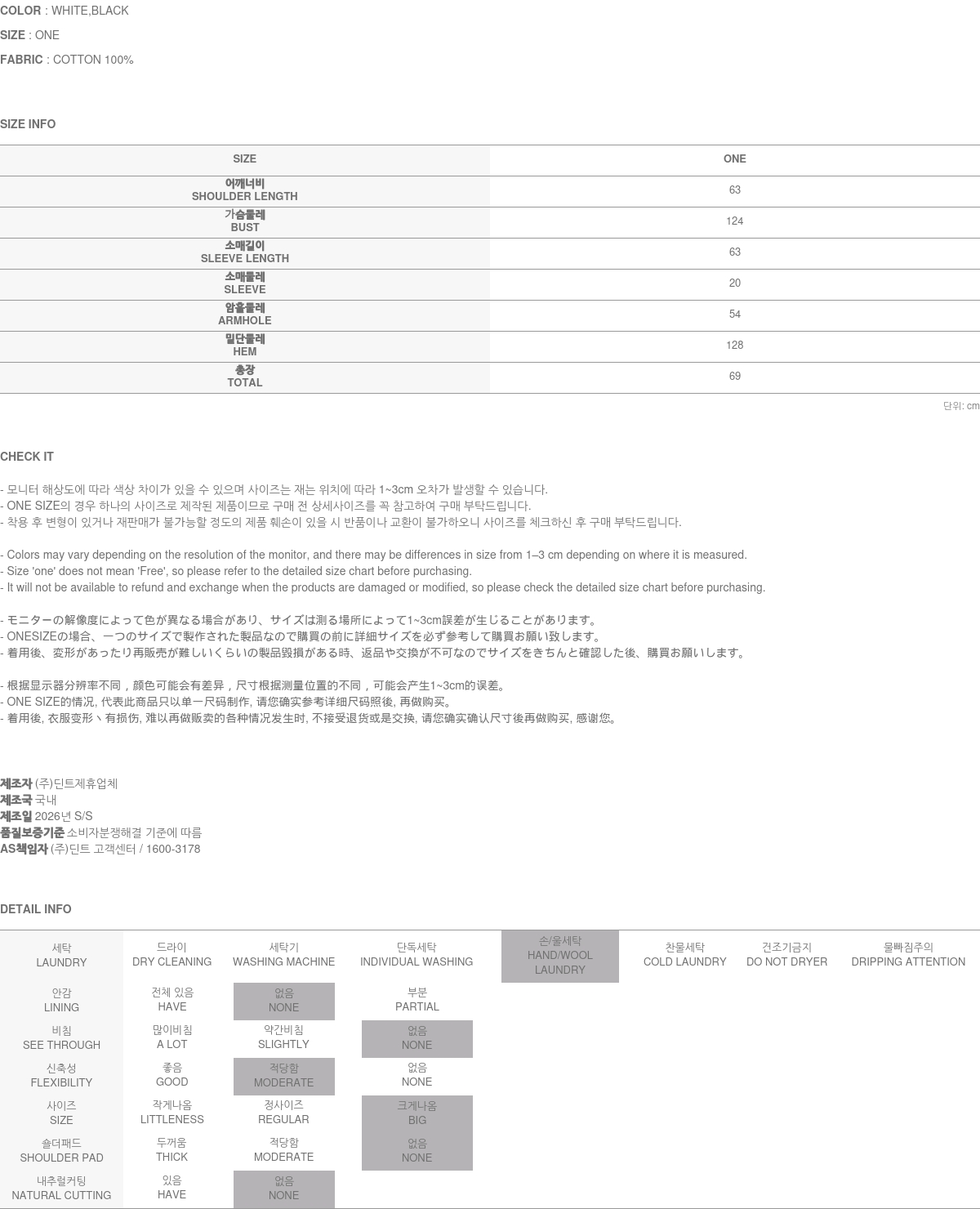 COLOR : WHITE,BLACK

SIZE : ONE

FABRIC : COTTON 100%

SIZE INFO

| SIZE | ONE |
|---|---|
| 어깨너비 SHOULDER LENGTH | 63 |
| 가슴둘레 BUST | 124 |
| 소매길이 SLEEVE LENGTH | 63 |
| 소매둘레 SLEEVE | 20 |
| 암홀둘레 ARMHOLE | 54 |
| 밑단둘레 HEM | 128 |
| 총장 TOTAL | 69 |

단위: cm

CHECK IT

- 모니터 해상도에 따라 색상 차이가 있을 수 있으며 사이즈는 재는 위치에 따라 1~3cm 오차가 발생할 수 있습니다.
- ONE SIZE의 경우 하나의 사이즈로 제작된 제품이므로 구매 전 상세사이즈를 꼭 참고하여 구매 부탁드립니다.
- 착용 후 변형이 있거나 재판매가 불가능할 정도의 제품 훼손이 있을 시 반품이나 교환이 불가하오니 사이즈를 체크하신 후 구매 부탁드립니다.

- Colors may vary depending on the resolution of the monitor, and there may be differences in size from 1–3 cm depending on where it is measured.
- Size 'one' does not mean 'Free', so please refer to the detailed size chart before purchasing.
- It will not be available to refund and exchange when the products are damaged or modified, so please check the detailed size chart before purchasing.

- モニターの解像度によって色が異なる場合があり、サイズは測る場所によって1~3cm誤差が生じることがあります。
- ONESIZEの場合、一つのサイズで製作された製品なので購買の前に詳細サイズを必ず参考して購買お願い致します。
- 着用後、変形があったり再販売が難しいくらいの製品毀損がある時、返品や交換が不可なのでサイズをきちんと確認した後、購買お願いします。

- 根据显示器分辨率不同，颜色可能会有差异，尺寸根据测量位置的不同，可能会产生1~3cm的误差。
- ONE SIZE的情况, 代表此商品只以单一尺码制作, 请您确实参考详细尺码照後, 再做购买。
- 着用後, 衣服变形丶有损伤, 难以再做贩卖的各种情况发生时, 不接受退货或是交换, 请您确实确认尺寸後再做购买, 感谢您。

제조자 (주)딘트제휴업체
제조국 국내
제조일 2026년 S/S
품질보증기준 소비자분쟁해결 기준에 따름
AS책임자 (주)딘트 고객센터 / 1600-3178

DETAIL INFO

| 세탁 LAUNDRY | 드라이 DRY CLEANING | 세탁기 WASHING MACHINE | 단독세탁 INDIVIDUAL WASHING | 손/울세탁 HAND/WOOL LAUNDRY | 찬물세탁 COLD LAUNDRY | 건조기금지 DO NOT DRYER | 물빠짐주의 DRIPPING ATTENTION |
|---|---|---|---|---|---|---|---|
| 안감 LINING | 전체 있음 HAVE | 없음 NONE | 부분 PARTIAL | | | | |
| 비침 SEE THROUGH | 많이비침 A LOT | 약간비침 SLIGHTLY | 없음 NONE | | | | |
| 신축성 FLEXIBILITY | 좋음 GOOD | 적당함 MODERATE | 없음 NONE | | | | |
| 사이즈 SIZE | 작게나옴 LITTLENESS | 정사이즈 REGULAR | 크게나옴 BIG | | | | |
| 숄더패드 SHOULDER PAD | 두꺼움 THICK | 적당함 MODERATE | 없음 NONE | | | | |
| 내추럴커팅 NATURAL CUTTING | 있음 HAVE | 없음 NONE | | | | | |